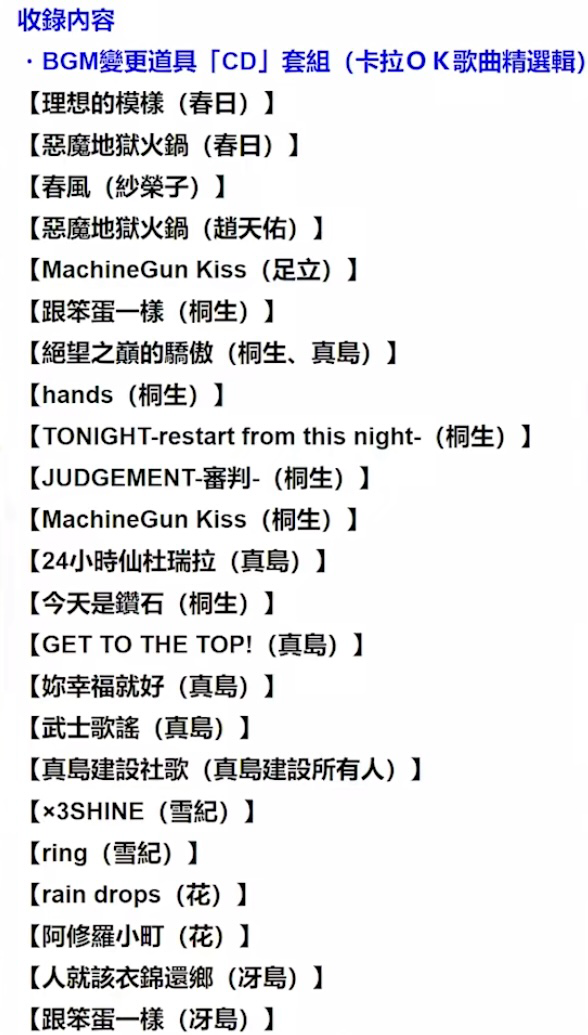 收錄內容
・BGM變更道具「CD」套組（卡拉ＯＫ歌曲精選輯）
【理想的模樣（春日）】
【惡魔地獄火鍋（春日）】
【春風（紗榮子）】
【惡魔地獄火鍋（趙天佑）】
【MachineGun Kiss（足立）】
【跟笨蛋一樣（桐生）】
【絕望之巔的驕傲（桐生、真島）】
【hands（桐生）】
【TONIGHT-restart from this night-（桐生）】
【JUDGEMENT-審判-（桐生）】
【MachineGun Kiss（桐生）】
【24小時仙杜瑞拉（真島）】
【今天是鑽石（桐生）】
【GET TO THE TOP!（真島）】
【妳幸福就好（真島）】
【武士歌謠（真島）】
【真島建設社歌（真島建設所有人）】
【×3SHINE（雪紀）】
【ring（雪紀）】
【rain drops（花）】
【阿修羅小町（花）】
【人就該衣錦還鄉（冴島）】
【跟笨蛋一樣（冴島）】